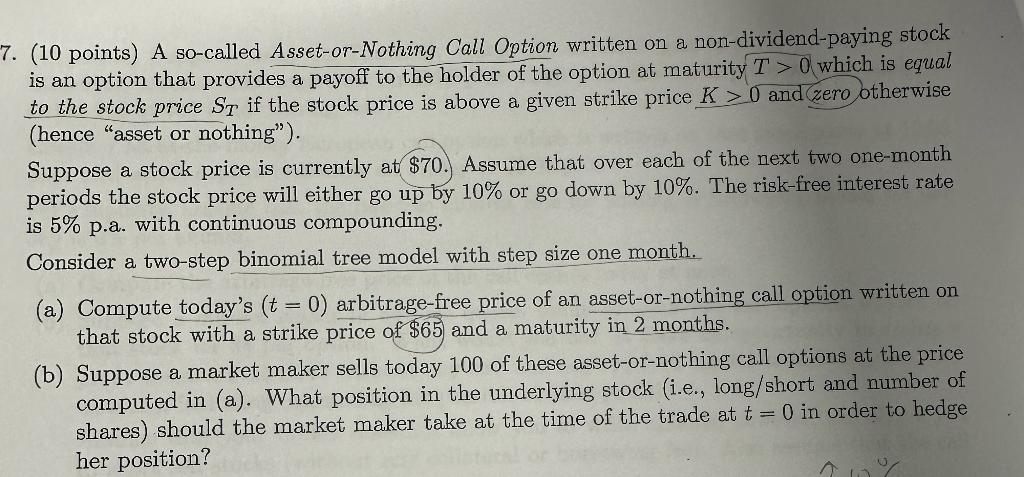 7. (10 points) A so-called Asset-or-Nothing Call Option written on a non-dividend-paying stock is an option that provides a payoff to the holder of the option at maturity $T > 0$ which is equal to the stock price $S_T$ if the stock price is above a given strike price $K > 0$ and zero otherwise (hence "asset or nothing").

Suppose a stock price is currently at $70. Assume that over each of the next two one-month periods the stock price will either go up by 10% or go down by 10%. The risk-free interest rate is 5% p.a. with continuous compounding.

Consider a two-step binomial tree model with step size one month.

(a) Compute today's ($t = 0$) arbitrage-free price of an asset-or-nothing call option written on that stock with a strike price of $65 and a maturity in 2 months.

(b) Suppose a market maker sells today 100 of these asset-or-nothing call options at the price computed in (a). What position in the underlying stock (i.e., long/short and number of shares) should the market maker take at the time of the trade at $t = 0$ in order to hedge her position?